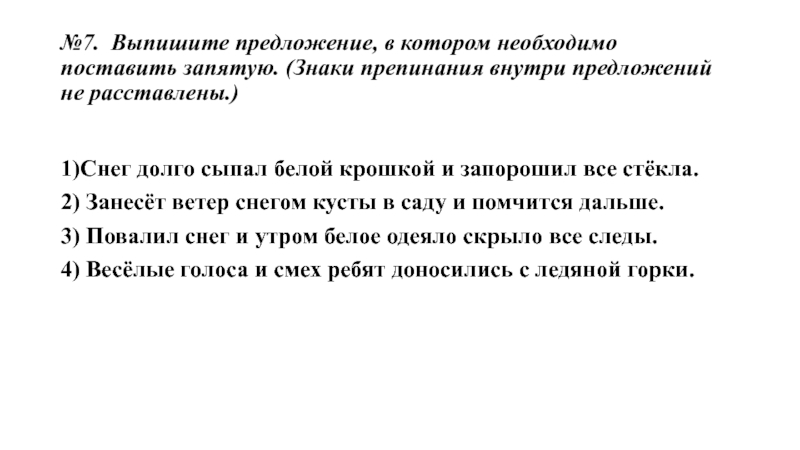 №7. Выпишите предложение, в котором необходимо поставить запятую. (Знаки препинания внутри предложений не расставлены.)

1)Снег долго сыпал белой крошкой и запорошил все стёкла.
2) Занесёт ветер снегом кусты в саду и помчится дальше.
3) Повалил снег и утром белое одеяло скрыло все следы.
4) Весёлые голоса и смех ребят доносились с ледяной горки.